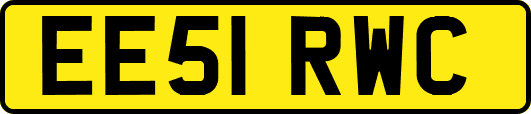 EE51 RWC